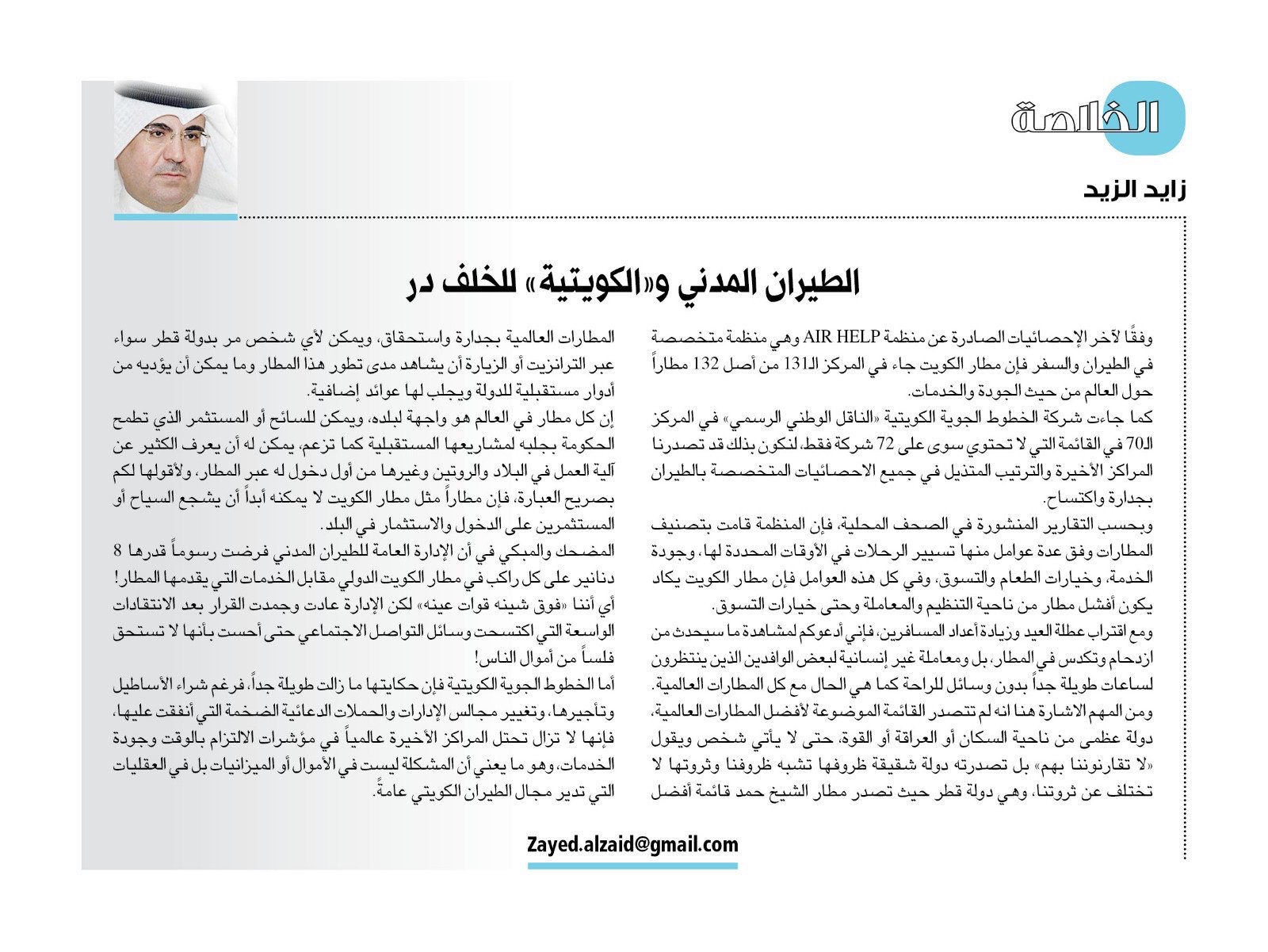 الخلاصة

زايد الزيد

الطيران المدني و«الكويتية» للخلف در

وفقًا لآخر الإحصائيات الصادرة عن منظمة AIR HELP وهي منظمة متخصصة في الطيران والسفر فإن مطار الكويت جاء في المركز الـ131 من أصل 132 مطاراً حول العالم من حيث الجودة والخدمات.

كما جاءت شركة الخطوط الجوية الكويتية «الناقل الوطني الرسمي» في المركز الـ70 في القائمة التي لا تحتوي سوى على 72 شركة فقط، لنكون بذلك قد تصدرنا المراكز الأخيرة والترتيب المتذيل في جميع الاحصائيات المتخصصة بالطيران بجدارة واكتساح.

وبحسب التقارير المنشورة في الصحف المحلية، فإن المنظمة قامت بتصنيف المطارات وفق عدة عوامل منها تسيير الرحلات في الأوقات المحددة لها، وجودة الخدمة، وخيارات الطعام والتسوق، وفي كل هذه العوامل فإن مطار الكويت يكاد يكون أفشل مطار من ناحية التنظيم والمعاملة وحتى خيارات التسوق.

ومع اقتراب عطلة العيد وزيادة أعداد المسافرين، فإني أدعوكم لمشاهدة ما سيحدث من ازدحام وتكدس في المطار، بل ومعاملة غير إنسانية لبعض الوافدين الذين ينتظرون لساعات طويلة جداً بدون وسائل للراحة كما هي الحال مع كل المطارات العالمية.

ومن المهم الاشارة هنا انه لم تتصدر القائمة الموضوعة لأفضل المطارات العالمية، دولة عظمى من ناحية السكان أو العراقة أو القوة، حتى لا يأتي شخص ويقول «لا تقارنوننا بهم» بل تصدرته دولة شقيقة ظروفها تشبه ظروفنا وثروتها لا تختلف عن ثروتنا، وهي دولة قطر حيث تصدر مطار الشيخ حمد قائمة أفضل المطارات العالمية بجدارة واستحقاق، ويمكن لأي شخص مر بدولة قطر سواء عبر الترانزيت أو الزيارة أن يشاهد مدى تطور هذا المطار وما يمكن أن يؤديه من أدوار مستقبلية للدولة ويجلب لها عوائد إضافية.

إن كل مطار في العالم هو واجهة لبلده، ويمكن للسائح أو المستثمر الذي تطمح الحكومة بجلبه لمشاريعها المستقبلية كما تزعم، يمكن له أن يعرف الكثير عن آلية العمل في البلاد والروتين وغيرها من أول دخول له عبر المطار، ولأقولها لكم بصريح العبارة، فإن مطاراً مثل مطار الكويت لا يمكنه أبداً أن يشجع السياح أو المستثمرين على الدخول والاستثمار في البلد.

المضحك والمبكي في أن الإدارة العامة للطيران المدني فرضت رسوماً قدرها 8 دنانير على كل راكب في مطار الكويت الدولي مقابل الخدمات التي يقدمها المطار! أي أننا «فوق شينه قوات عينه» لكن الإدارة عادت وجمدت القرار بعد الانتقادات الواسعة التي اكتسحت وسائل التواصل الاجتماعي حتى أحست بأنها لا تستحق فلساً من أموال الناس!

أما الخطوط الجوية الكويتية فإن حكايتها ما زالت طويلة جداً، فرغم شراء الأساطيل وتأجيرها، وتغيير مجالس الإدارات والحملات الدعائية الضخمة التي أنفقت عليها، فإنها لا تزال تحتل المراكز الأخيرة عالمياً في مؤشرات الالتزام بالوقت وجودة الخدمات، وهو ما يعني أن المشكلة ليست في الأموال أو الميزانيات بل في العقليات التي تدير مجال الطيران الكويتي عامةً.

Zayed.alzaid@gmail.com